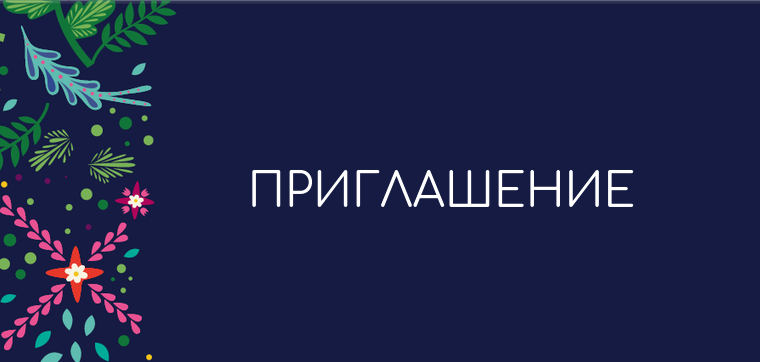 ПРИГЛАШЕНИЕ